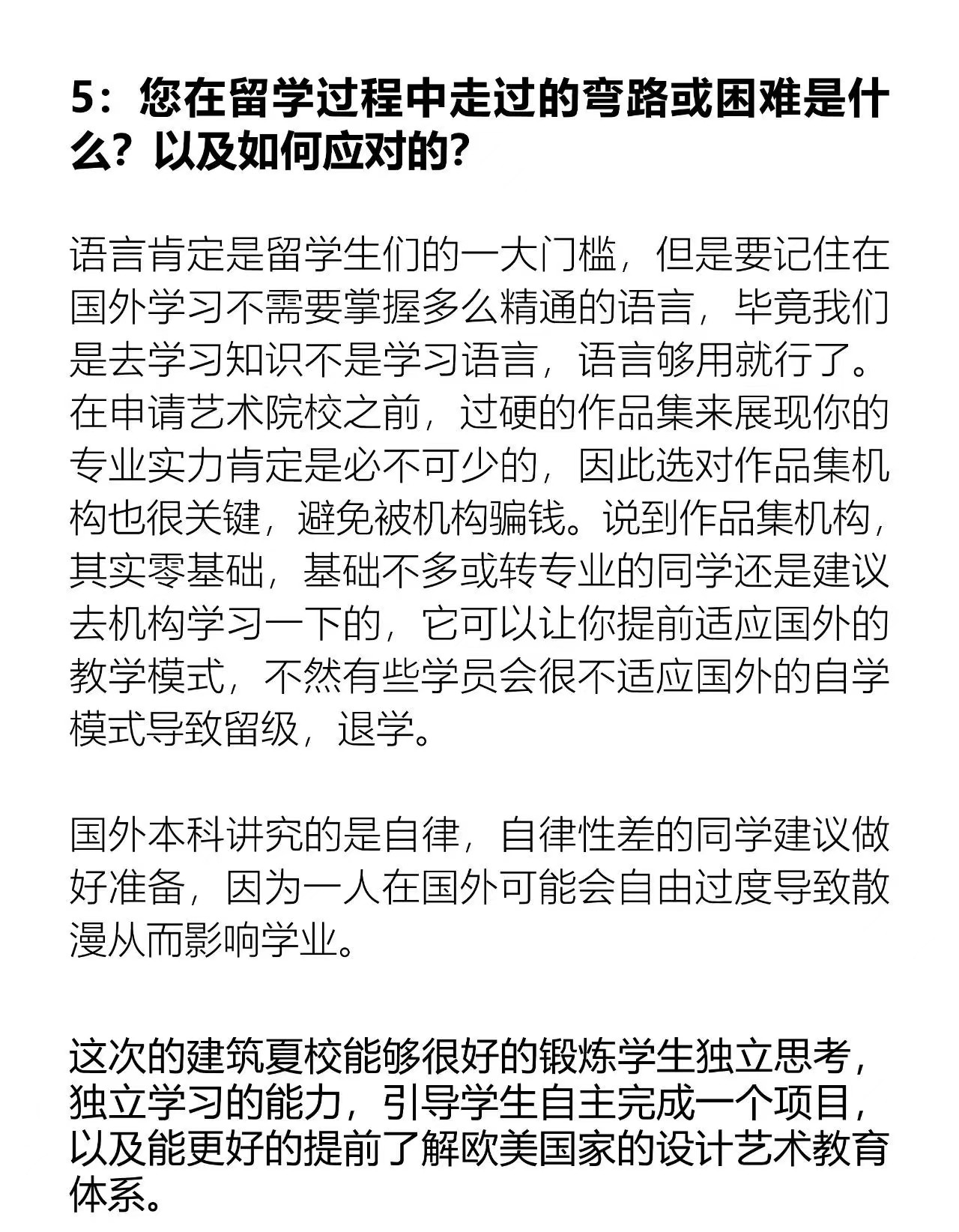 5：您在留学过程中走过的弯路或困难是什么？以及如何应对的？

语言肯定是留学生们的一大门槛，但是要记住在国外学习不需要掌握多么精通的语言，毕竟我们是去学习知识不是学习语言，语言够用就行了。在申请艺术院校之前，过硬的作品集来展现你的专业实力肯定是必不可少的，因此选对作品集机构也很关键，避免被机构骗钱。说到作品集机构，其实零基础，基础不多或转专业的同学还是建议去机构学习一下的，它可以让你提前适应国外的教学模式，不然有些学员会很不适应国外的自学模式导致留级，退学。

国外本科讲究的是自律，自律性差的同学建议做好准备，因为一人在国外可能会自由过度导致散漫从而影响学业。

这次的建筑夏校能够很好的锻炼学生独立思考，独立学习的能力，引导学生自主完成一个项目，以及能更好的提前了解欧美国家的设计艺术教育体系。